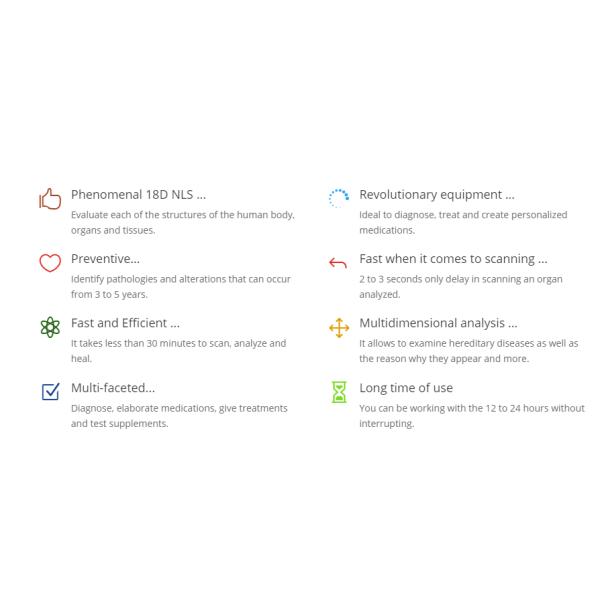 Phenomenal 18D NLS ...
Evaluate each of the structures of the human body, organs and tissues.

Preventive...
Identify pathologies and alterations that can occur from 3 to 5 years.

Fast and Efficient ...
It takes less than 30 minutes to scan, analyze and heal.

Multi-faceted...
Diagnose, elaborate medications, give treatments and test supplements.

Revolutionary equipment ...
Ideal to diagnose, treat and create personalized medications.

Fast when it comes to scanning ...
2 to 3 seconds only delay in scanning an organ analyzed.

Multidimensional analysis ...
It allows to examine hereditary diseases as well as the reason why they appear and more.

Long time of use
You can be working with the 12 to 24 hours without interrupting.